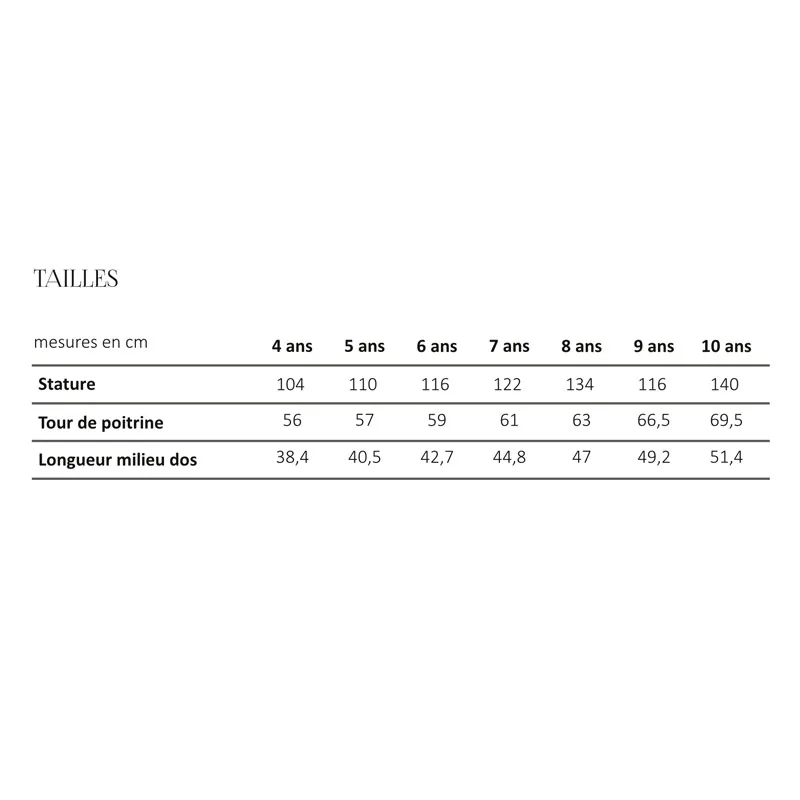 TAILLES

| mesures en cm | 4 ans | 5 ans | 6 ans | 7 ans | 8 ans | 9 ans | 10 ans |
|---|---|---|---|---|---|---|---|
| Stature | 104 | 110 | 116 | 122 | 134 | 116 | 140 |
| Tour de poitrine | 56 | 57 | 59 | 61 | 63 | 66,5 | 69,5 |
| Longueur milieu dos | 38,4 | 40,5 | 42,7 | 44,8 | 47 | 49,2 | 51,4 |